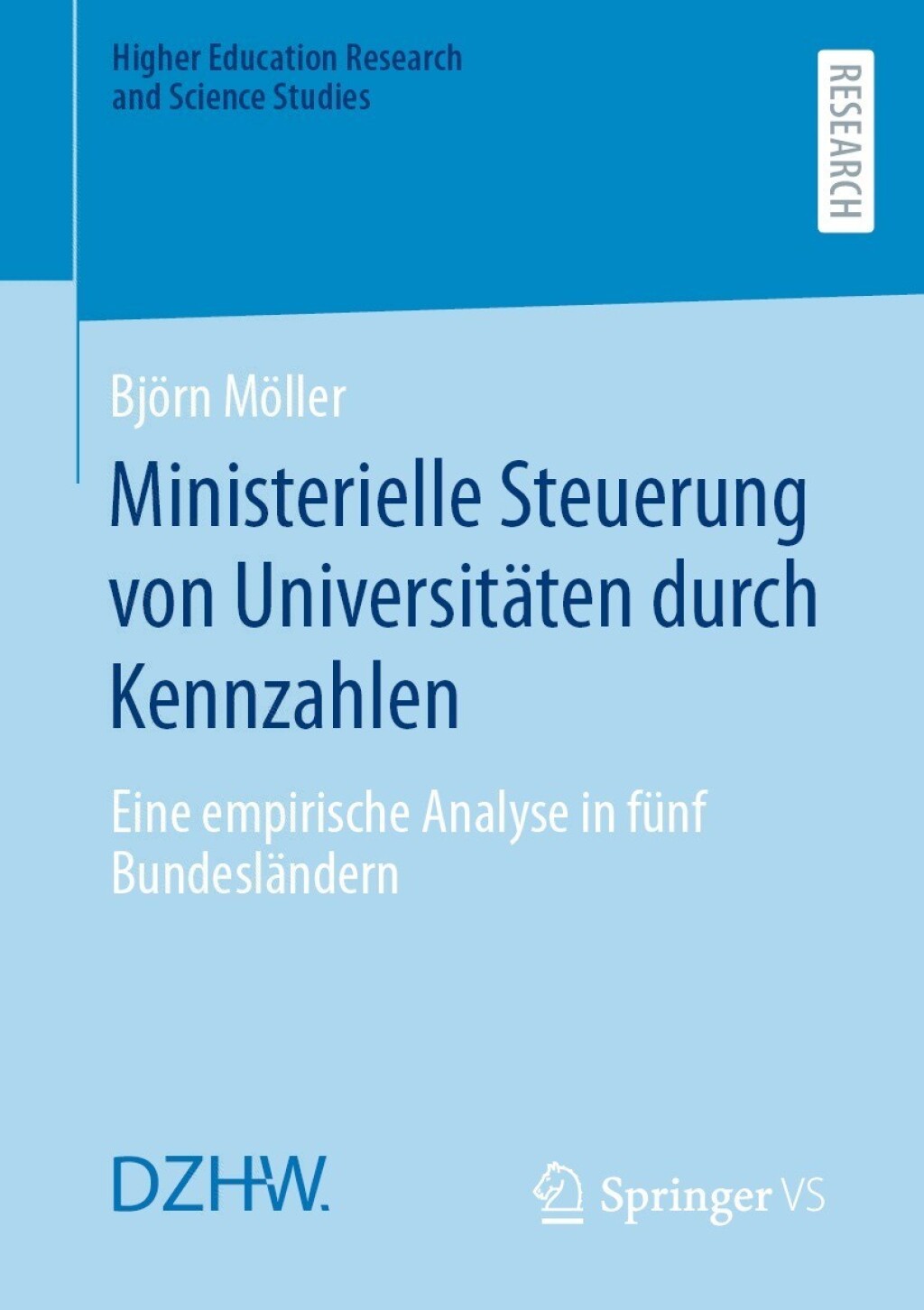 Higher Education Research and Science Studies

RESEARCH

Björn Möller

Ministerielle Steuerung von Universitäten durch Kennzahlen

Eine empirische Analyse in fünf Bundesländern

DZHW.

Springer VS